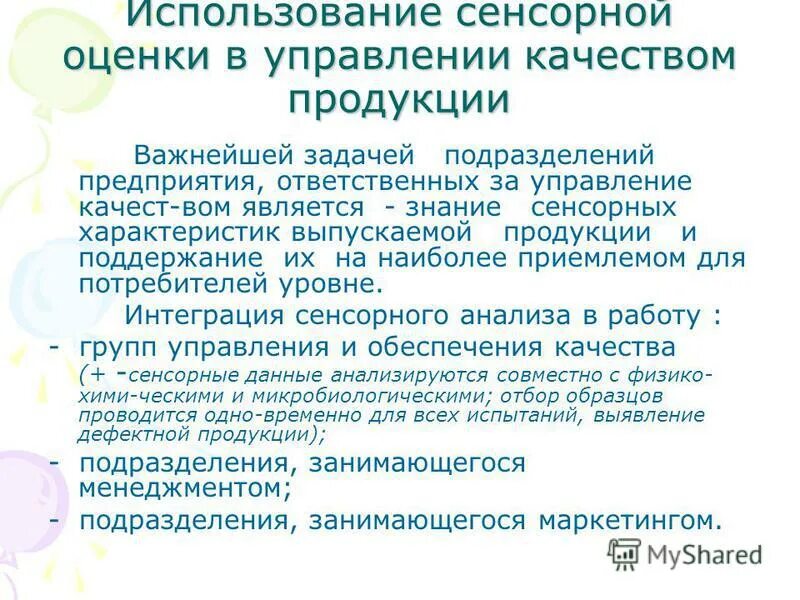 Использование сенсорной оценки в управлении качеством продукции

Важнейшей задачей подразделений предприятия, ответственных за управление качест-вом является - знание сенсорных характеристик выпускаемой продукции и поддержание их на наиболее приемлемом для потребителей уровне.

Интеграция сенсорного анализа в работу :

- групп управления и обеспечения качества (+ -сенсорные данные анализируются совместно с физико-хими-ческими и микробиологическими; отбор образцов проводится одно-временно для всех испытаний, выявление дефектной продукции);

- подразделения, занимающегося менеджментом;

- подразделения, занимающегося маркетингом.

MyShared